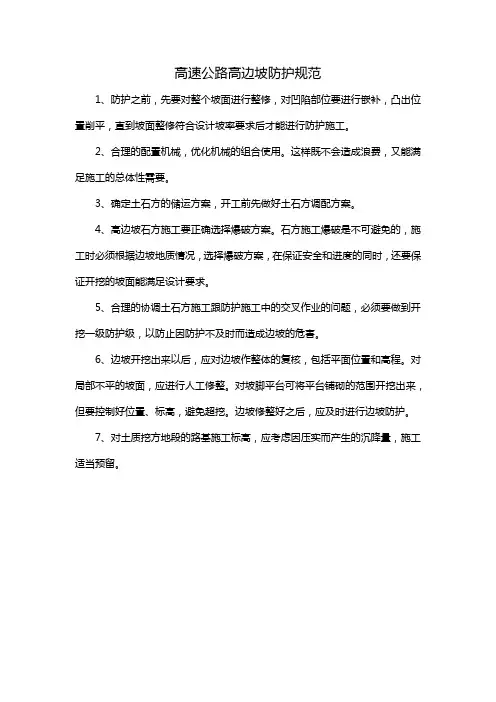 高速公路高边坡防护规范

1、防护之前，先要对整个坡面进行整修，对凹陷部位要进行嵌补，凸出位置削平，直到坡面整修符合设计坡率要求后才能进行防护施工。

2、合理的配置机械，优化机械的组合使用。这样既不会造成浪费，又能满足施工的总体性需要。

3、确定土石方的储运方案，开工前先做好土石方调配方案。

4、高边坡石方施工要正确选择爆破方案。石方施工爆破是不可避免的，施工时必须根据边坡地质情况，选择爆破方案，在保证安全和进度的同时，还要保证开挖的坡面能满足设计要求。

5、合理的协调土石方施工跟防护施工中的交叉作业的问题，必须要做到开挖一级防护级，以防止因防护不及时而造成边坡的危害。

6、边坡开挖出来以后，应对边坡作整体的复核，包括平面位置和高程。对局部不平的坡面，应进行人工修整。对坡脚平台可将平台铺砌的范围开挖出来，但要控制好位置、标高，避免超挖。边坡修整好之后，应及时进行边坡防护。

7、对土质挖方地段的路基施工标高，应考虑因压实而产生的沉降量，施工适当预留。